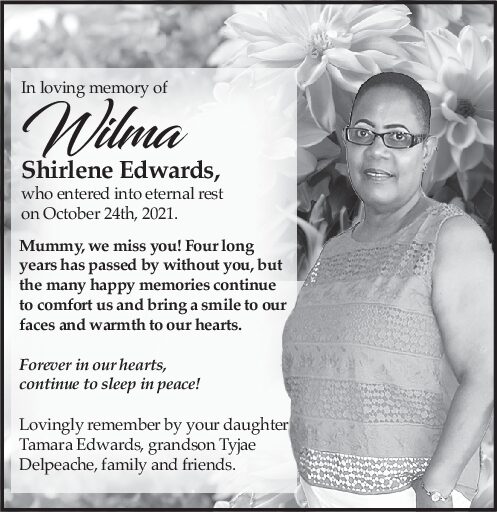 In loving memory of

Wilma

Shirlene Edwards,

who entered into eternal rest on October 24th, 2021.

Mummy, we miss you! Four long years has passed by without you, but the many happy memories continue to comfort us and bring a smile to our faces and warmth to our hearts.

Forever in our hearts, continue to sleep in peace!

Lovingly remember by your daughter Tamara Edwards, grandson Tyjae Delpeache, family and friends.